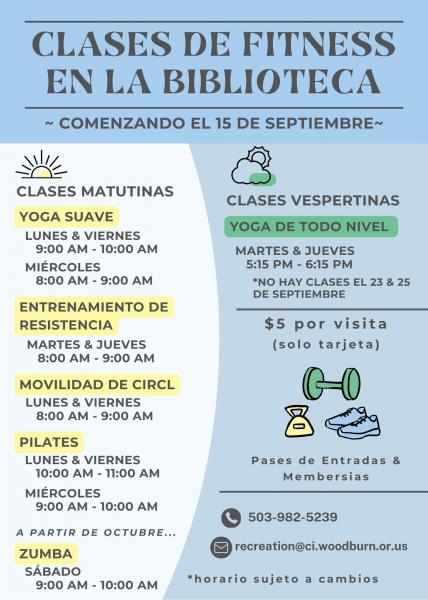 CLASES DE FITNESS EN LA BIBLIOTECA

~ COMENZANDO EL 15 DE SEPTIEMBRE~

CLASES MATUTINAS

YOGA SUAVE
LUNES & VIERNES
9:00 AM - 10:00 AM
MIÉRCOLES
8:00 AM - 9:00 AM

ENTRENAMIENTO DE RESISTENCIA
MARTES & JUEVES
8:00 AM - 9:00 AM

MOVILIDAD DE CIRCL
LUNES & VIERNES
8:00 AM - 9:00 AM

PILATES
LUNES & VIERNES
10:00 AM - 11:00 AM
MIÉRCOLES
9:00 AM - 10:00 AM

A PARTIR DE OCTUBRE...

ZUMBA
SÁBADO
9:00 AM - 10:00 AM

CLASES VESPERTINAS

YOGA DE TODO NIVEL
MARTES & JUEVES
5:15 PM - 6:15 PM
*NO HAY CLASES EL 23 & 25 DE SEPTIEMBRE

$5 por visita
(solo tarjeta)

Pases de Entradas & Membersias

503-982-5239

recreation@ci.woodburn.or.us

*horario sujeto a cambios